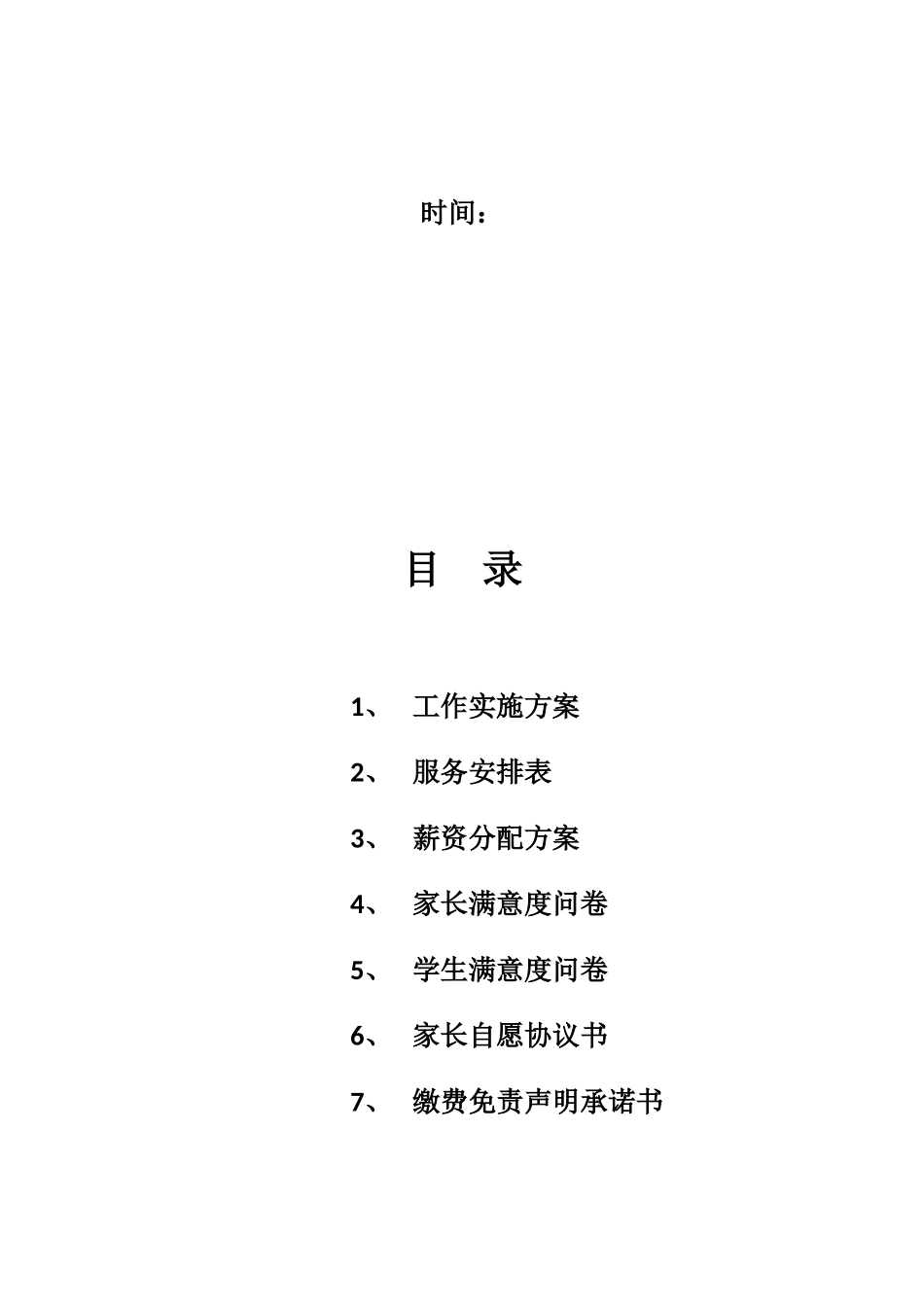 时间：

目 录

1、 工作实施方案

2、 服务安排表

3、 薪资分配方案

4、 家长满意度问卷

5、 学生满意度问卷

6、 家长自愿协议书

7、 缴费免责声明承诺书